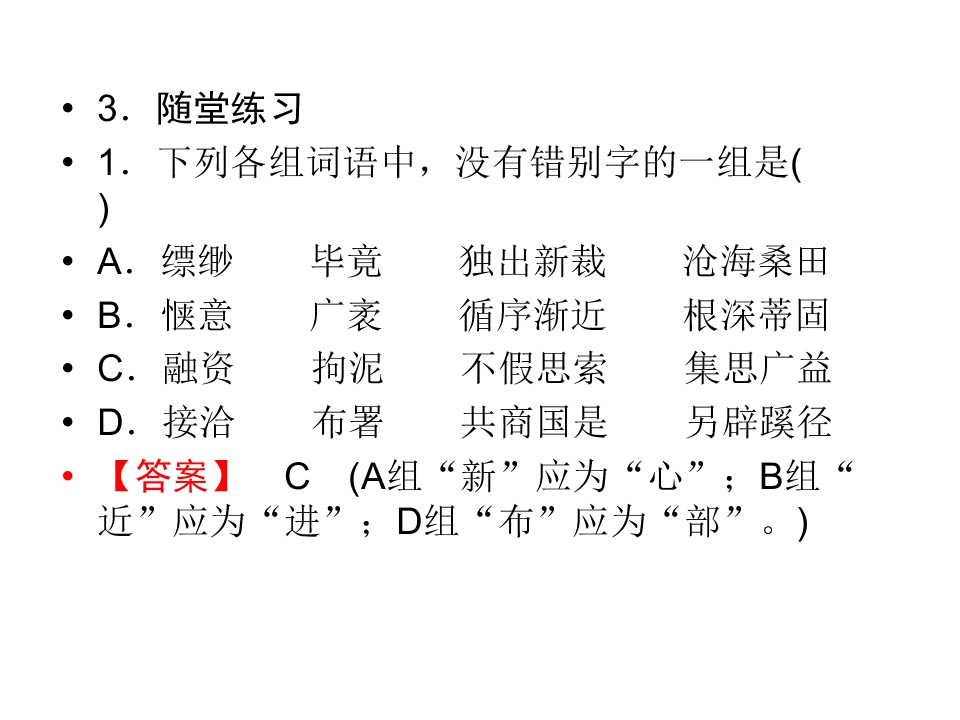 • 3．随堂练习

• 1．下列各组词语中，没有错别字的一组是(　)

• A．缥缈　毕竟　独出新裁　沧海桑田

• B．惬意　广袤　循序渐近　根深蒂固

• C．融资　拘泥　不假思索　集思广益

• D．接洽　布署　共商国是　另辟蹊径

• 【答案】 C (A组“新”应为“心”；B组“近”应为“进”；D组“布”应为“部”。)